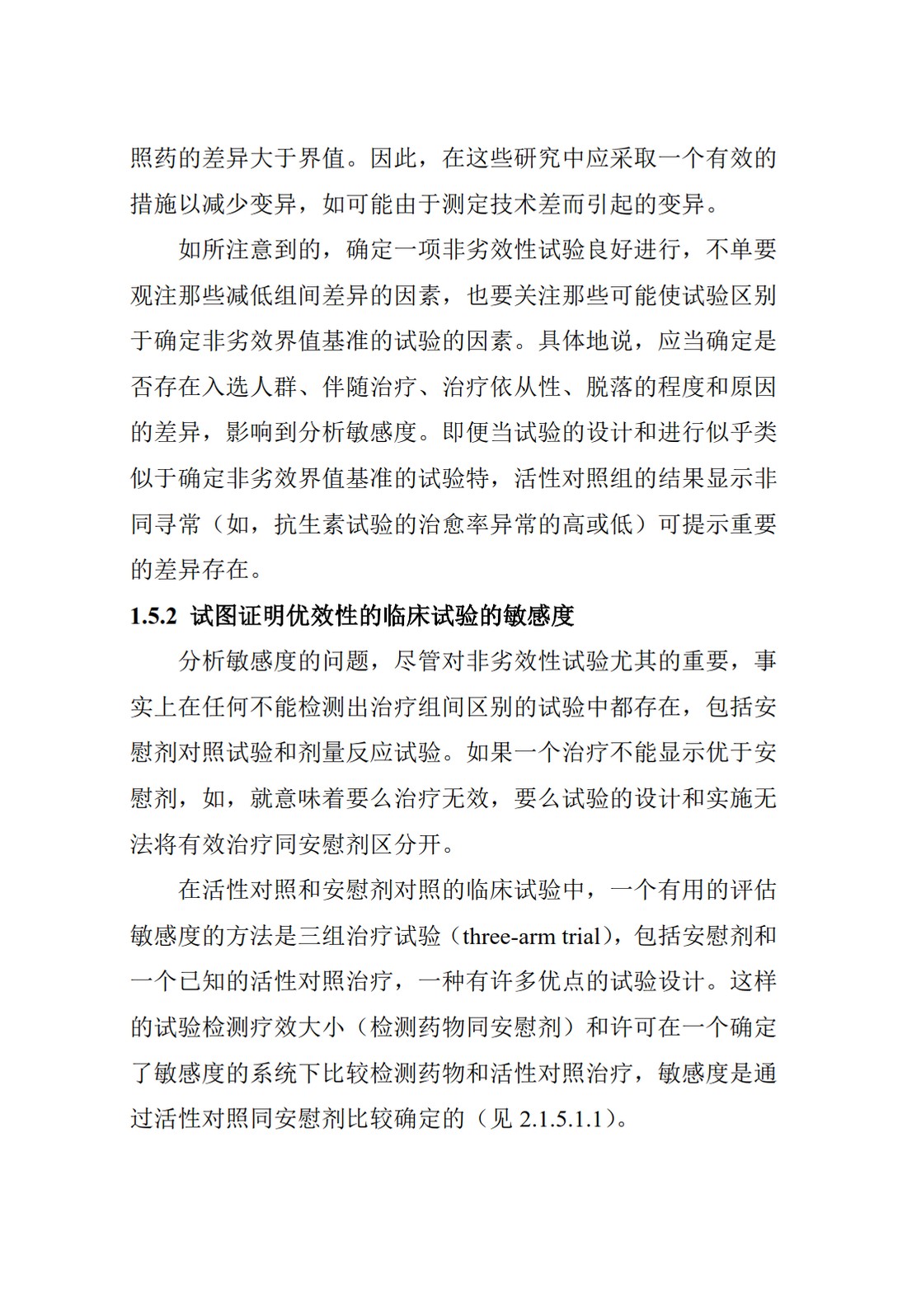 照药的差异大于界值。因此，在这些研究中应采取一个有效的措施以减少变异，如可能由于测定技术差而引起的变异。

如所注意到的，确定一项非劣效性试验良好进行，不单要观注那些减低组间差异的因素，也要关注那些可能使试验区别于确定非劣效界值基准的试验的因素。具体地说，应当确定是否存在入选人群、伴随治疗、治疗依从性、脱落的程度和原因的差异，影响到分析敏感度。即便当试验的设计和进行似乎类似于确定非劣效界值基准的试验特，活性对照组的结果显示非同寻常（如，抗生素试验的治愈率异常的高或低）可提示重要的差异存在。

1.5.2 试图证明优效性的临床试验的敏感度

分析敏感度的问题，尽管对非劣效性试验尤其的重要，事实上在任何不能检测出治疗组间区别的试验中都存在，包括安慰剂对照试验和剂量反应试验。如果一个治疗不能显示优于安慰剂，如，就意味着要么治疗无效，要么试验的设计和实施无法将有效治疗同安慰剂区分开。

在活性对照和安慰剂对照的临床试验中，一个有用的评估敏感度的方法是三组治疗试验（three-arm trial），包括安慰剂和一个已知的活性对照治疗，一种有许多优点的试验设计。这样的试验检测疗效大小（检测药物同安慰剂）和许可在一个确定了敏感度的系统下比较检测药物和活性对照治疗，敏感度是通过活性对照同安慰剂比较确定的（见 2.1.5.1.1）。